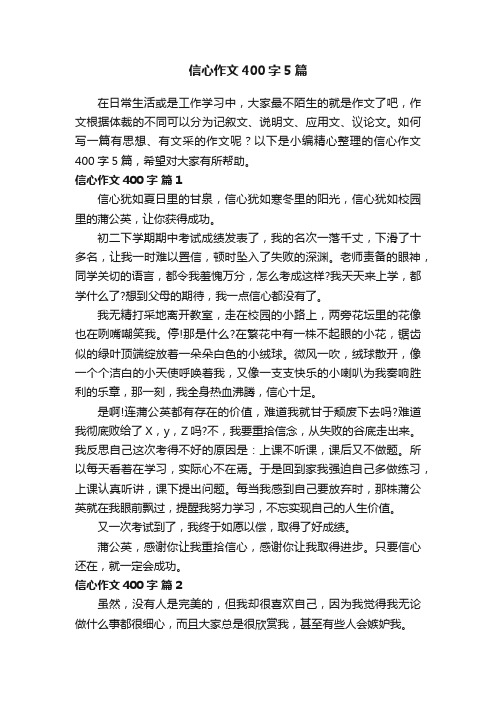 信心作文400字5篇

在日常生活或是工作学习中，大家最不陌生的就是作文了吧，作文根据体裁的不同可以分为记叙文、说明文、应用文、议论文。如何写一篇有思想、有文采的作文呢？以下是小编精心整理的信心作文400字5篇，希望对大家有所帮助。

信心作文400字 篇1

信心犹如夏日里的甘泉，信心犹如寒冬里的阳光，信心犹如校园里的蒲公英，让你获得成功。

初二下学期期中考试成绩发表了，我的名次一落千丈，下滑了十多名，让我一时难以置信，顿时坠入了失败的深渊。老师责备的眼神，同学关切的语言，都令我羞愧万分，怎么考成这样?我天天来上学，都学什么了?想到父母的期待，我一点信心都没有了。

我无精打采地离开教室，走在校园的小路上，两旁花坛里的花像也在咧嘴嘲笑我。停!那是什么?在繁花中有一株不起眼的小花，锯齿似的绿叶顶端绽放着一朵朵白色的小绒球。微风一吹，绒球散开，像一个个洁白的小天使呼唤着我，又像一支支快乐的小喇叭为我奏响胜利的乐章，那一刻，我全身热血沸腾，信心十足。

是啊!连蒲公英都有存在的价值，难道我就甘于颓废下去吗?难道我彻底败给了X，y，Z吗?不，我要重拾信念，从失败的谷底走出来。我反思自己这次考得不好的原因是：上课不听课，课后又不做题。所以每天看着在学习，实际心不在焉。于是回到家我强迫自己多做练习，上课认真听讲，课下提出问题。每当我感到自己要放弃时，那株蒲公英就在我眼前飘过，提醒我努力学习，不忘实现自己的人生价值。

又一次考试到了，我终于如愿以偿，取得了好成绩。

蒲公英，感谢你让我重拾信心，感谢你让我取得进步。只要信心还在，就一定会成功。

信心作文400字 篇2

虽然，没有人是完美的，但我却很喜欢自己，因为我觉得我无论做什么事都很细心，而且大家总是很欣赏我，甚至有些人会嫉妒我。